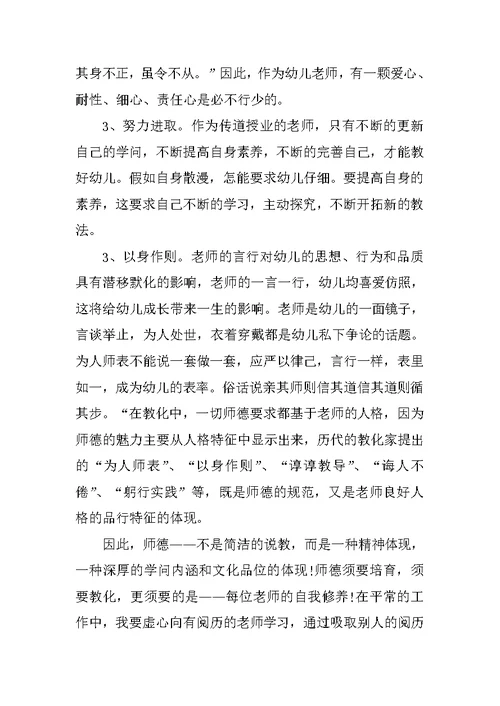 其身不正，虽令不从。”因此，作为幼儿老师，有一颗爱心、耐性、细心、责任心是必不行少的。

3、努力进取。作为传道授业的老师，只有不断的更新自己的学问，不断提高自身素养，不断的完善自己，才能教好幼儿。假如自身散漫，怎能要求幼儿仔细。要提高自身的素养，这要求自己不断的学习，主动探究，不断开拓新的教法。

3、以身作则。老师的言行对幼儿的思想、行为和品质具有潜移默化的影响，老师的一言一行，幼儿均喜爱仿照，这将给幼儿成长带来一生的影响。老师是幼儿的一面镜子，言谈举止，为人处世，衣着穿戴都是幼儿私下争论的话题。为人师表不能说一套做一套，应严以律己，言行一样，表里如一，成为幼儿的表率。俗话说亲其师则信其道信其道则循其步。“在教化中，一切师德要求都基于老师的人格，因为师德的魅力主要从人格特征中显示出来，历代的教化家提出的“为人师表”、“以身作则”、“谆谆教导”、“诲人不倦”、“躬行实践”等，既是师德的规范，又是老师良好人格的品行特征的体现。

因此，师德——不是简洁的说教，而是一种精神体现，一种深厚的学问内涵和文化品位的体现!师德须要培育，须要教化，更须要的是——每位老师的自我修养!在平常的工作中，我要虚心向有阅历的老师学习，通过吸取别人的阅历